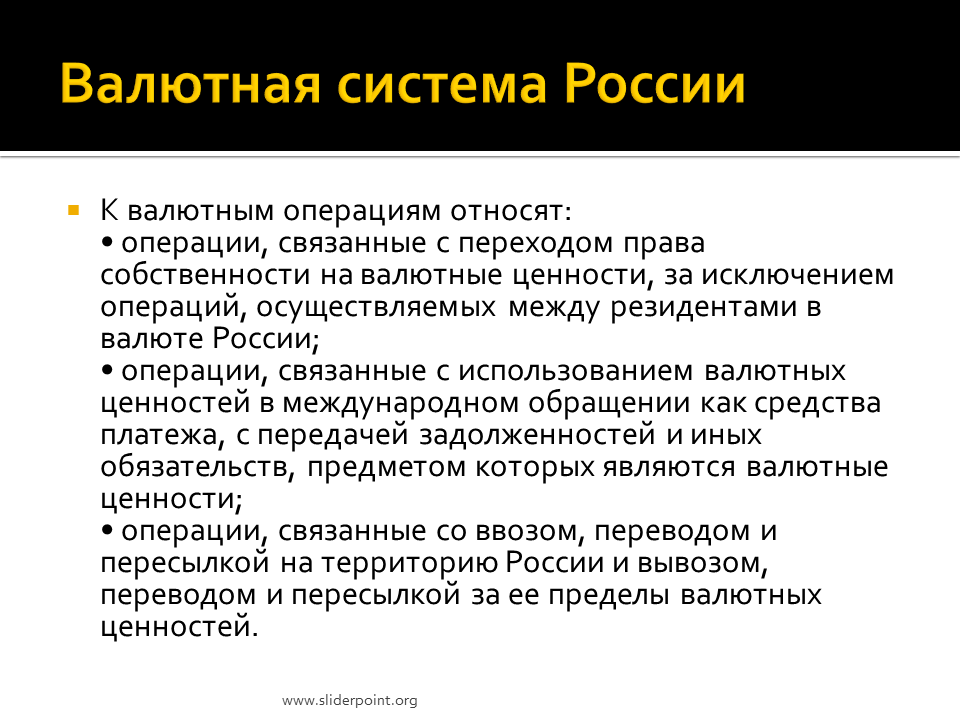 Валютная система России

К валютным операциям относят:
• операции, связанные с переходом права собственности на валютные ценности, за исключением операций, осуществляемых между резидентами в валюте России;
• операции, связанные с использованием валютных ценностей в международном обращении как средства платежа, с передачей задолженностей и иных обязательств, предметом которых являются валютные ценности;
• операции, связанные со ввозом, переводом и пересылкой на территорию России и вывозом, переводом и пересылкой за ее пределы валютных ценностей.

www.sliderpoint.org